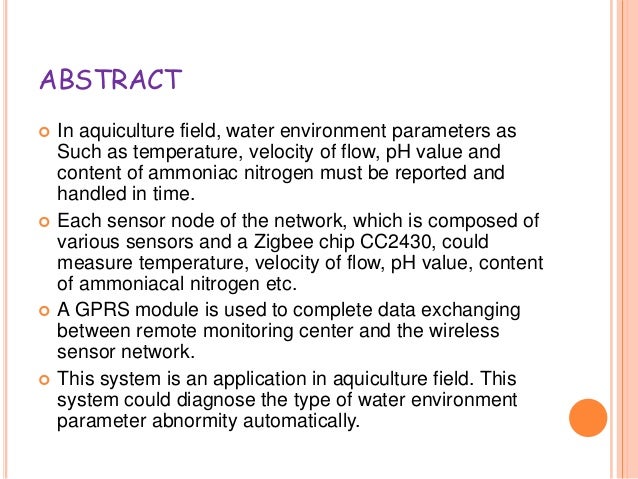 ABSTRACT

In aquiculture field, water environment parameters as Such as temperature, velocity of flow, pH value and content of ammoniac nitrogen must be reported and handled in time.

Each sensor node of the network, which is composed of various sensors and a Zigbee chip CC2430, could measure temperature, velocity of flow, pH value, content of ammoniacal nitrogen etc.

A GPRS module is used to complete data exchanging between remote monitoring center and the wireless sensor network.

This system is an application in aquiculture field. This system could diagnose the type of water environment parameter abnormity automatically.